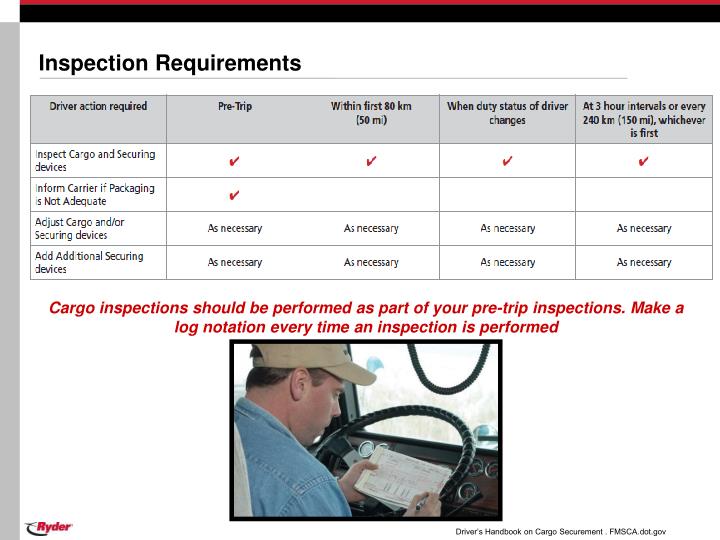 Inspection Requirements

| Driver action required | Pre-Trip | Within first 80 km (50 mi) | When duty status of driver changes | At 3 hour intervals or every 240 km (150 mi), whichever is first |
|---|---|---|---|---|
| Inspect Cargo and Securing devices | ✔ | ✔ | ✔ | ✔ |
| Inform Carrier if Packaging is Not Adequate | ✔ | | | |
| Adjust Cargo and/or Securing devices | As necessary | As necessary | As necessary | As necessary |
| Add Additional Securing devices | As necessary | As necessary | As necessary | As necessary |

Cargo inspections should be performed as part of your pre-trip inspections. Make a log notation every time an inspection is performed

Ryder

Driver's Handbook on Cargo Securement . FMSCA.dot.gov